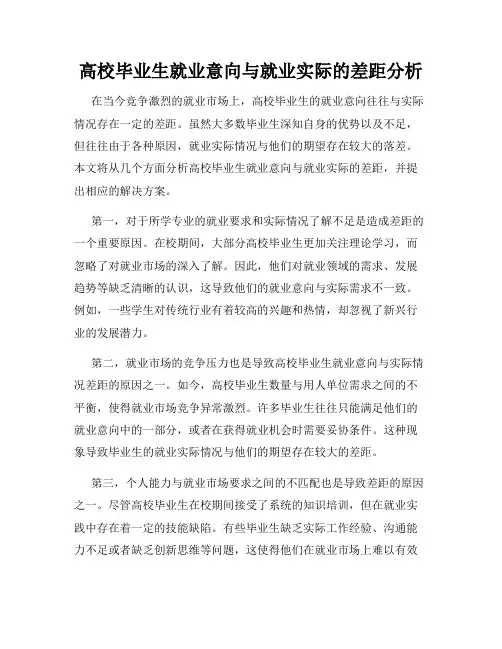 高校毕业生就业意向与就业实际的差距分析

在当今竞争激烈的就业市场上，高校毕业生的就业意向往往与实际情况存在一定的差距。虽然大多数毕业生深知自身的优势以及不足，但往往由于各种原因，就业实际情况与他们的期望存在较大的落差。本文将从几个方面分析高校毕业生就业意向与就业实际的差距，并提出相应的解决方案。

第一，对于所学专业的就业要求和实际情况了解不足是造成差距的一个重要原因。在校期间，大部分高校毕业生更加关注理论学习，而忽略了对就业市场的深入了解。因此，他们对就业领域的需求、发展趋势等缺乏清晰的认识，这导致他们的就业意向与实际需求不一致。例如，一些学生对传统行业有着较高的兴趣和热情，却忽视了新兴行业的发展潜力。

第二，就业市场的竞争压力也是导致高校毕业生就业意向与实际情况差距的原因之一。如今，高校毕业生数量与用人单位需求之间的不平衡，使得就业市场竞争异常激烈。许多毕业生往往只能满足他们的就业意向中的一部分，或者在获得就业机会时需要妥协条件。这种现象导致毕业生的就业实际情况与他们的期望存在较大的差距。

第三，个人能力与就业市场要求之间的不匹配也是导致差距的原因之一。尽管高校毕业生在校期间接受了系统的知识培训，但在就业实践中存在着一定的技能缺陷。有些毕业生缺乏实际工作经验、沟通能力不足或者缺乏创新思维等问题，这使得他们在就业市场上难以有效